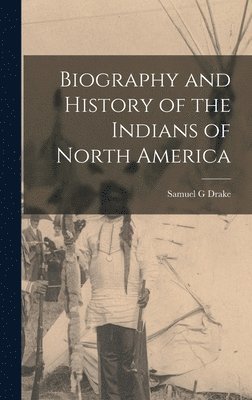 Biography and History of the Indians of North America

Samuel G Drake